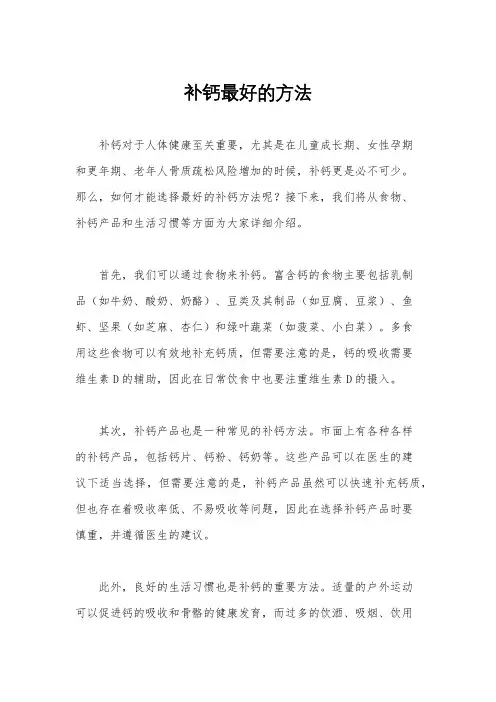 补钙最好的方法

补钙对于人体健康至关重要，尤其是在儿童成长期、女性孕期和更年期、老年人骨质疏松风险增加的时候，补钙更是必不可少。那么，如何才能选择最好的补钙方法呢？接下来，我们将从食物、补钙产品和生活习惯等方面为大家详细介绍。

首先，我们可以通过食物来补钙。富含钙的食物主要包括乳制品（如牛奶、酸奶、奶酪）、豆类及其制品（如豆腐、豆浆）、鱼虾、坚果（如芝麻、杏仁）和绿叶蔬菜（如菠菜、小白菜）。多食用这些食物可以有效地补充钙质，但需要注意的是，钙的吸收需要维生素D的辅助，因此在日常饮食中也要注重维生素D的摄入。

其次，补钙产品也是一种常见的补钙方法。市面上有各种各样的补钙产品，包括钙片、钙粉、钙奶等。这些产品可以在医生的建议下适当选择，但需要注意的是，补钙产品虽然可以快速补充钙质，但也存在着吸收率低、不易吸收等问题，因此在选择补钙产品时要慎重，并遵循医生的建议。

此外，良好的生活习惯也是补钙的重要方法。适量的户外运动可以促进钙的吸收和骨骼的健康发育，而过多的饮酒、吸烟、饮用